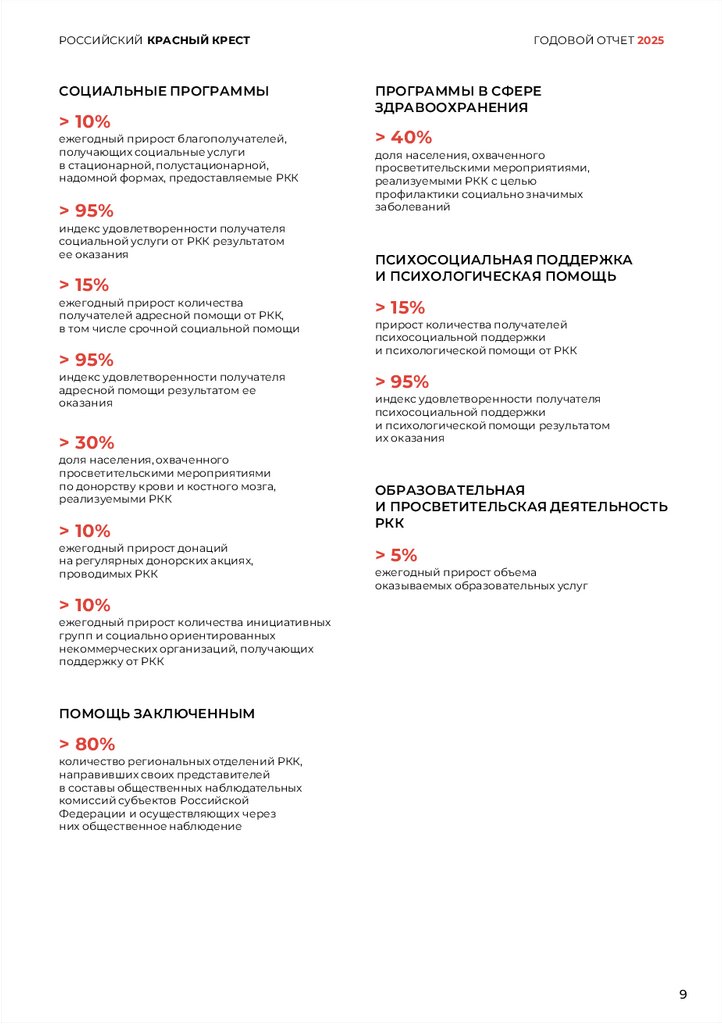 РОССИЙСКИЙ КРАСНЫЙ КРЕСТ

ГОДОВОЙ ОТЧЕТ 2025

СОЦИАЛЬНЫЕ ПРОГРАММЫ

> 10%
ежегодный прирост благополучателей, получающих социальные услуги в стационарной, полустационарной, надомной формах, предоставляемые РКК

> 95%
индекс удовлетворенности получателя социальной услуги от РКК результатом ее оказания

> 15%
ежегодный прирост количества получателей адресной помощи от РКК, в том числе срочной социальной помощи

> 95%
индекс удовлетворенности получателя адресной помощи результатом ее оказания

> 30%
доля населения, охваченного просветительскими мероприятиями по донорству крови и костного мозга, реализуемыми РКК

> 10%
ежегодный прирост донаций на регулярных донорских акциях, проводимых РКК

> 10%
ежегодный прирост количества инициативных групп и социально ориентированных некоммерческих организаций, получающих поддержку от РКК

ПОМОЩЬ ЗАКЛЮЧЕННЫМ

> 80%
количество региональных отделений РКК, направивших своих представителей в составы общественных наблюдательных комиссий субъектов Российской Федерации и осуществляющих через них общественное наблюдение

ПРОГРАММЫ В СФЕРЕ ЗДРАВООХРАНЕНИЯ

> 40%
доля населения, охваченного просветительскими мероприятиями, реализуемыми РКК с целью профилактики социально значимых заболеваний

ПСИХОСОЦИАЛЬНАЯ ПОДДЕРЖКА И ПСИХОЛОГИЧЕСКАЯ ПОМОЩЬ

> 15%
прирост количества получателей психосоциальной поддержки и психологической помощи от РКК

> 95%
индекс удовлетворенности получателя психосоциальной поддержки и психологической помощи результатом их оказания

ОБРАЗОВАТЕЛЬНАЯ И ПРОСВЕТИТЕЛЬСКАЯ ДЕЯТЕЛЬНОСТЬ РКК

> 5%
ежегодный прирост объема оказываемых образовательных услуг

9